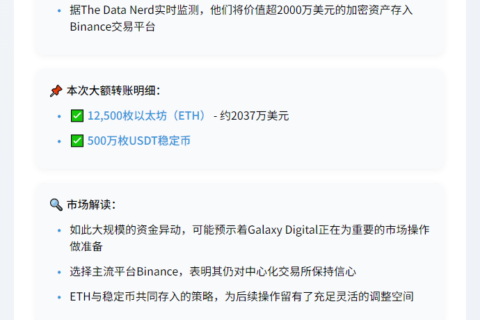 • 据The Data Nerd实时监测，他们将价值超2000万美元的加密资产存入Binance交易平台

📌 本次大额转账明细：

• ✅ 12,500枚以太坊（ETH） - 约2037万美元
• ✅ 500万枚USDT稳定币

🔍 市场解读：

• 如此大规模的资金异动，可能预示着Galaxy Digital正在为重要的市场操作做准备
• 选择主流平台Binance，表明其仍对中心化交易所保持信心
• ETH与稳定币共同存入的策略，为后续操作留有了充足灵活的调整空间